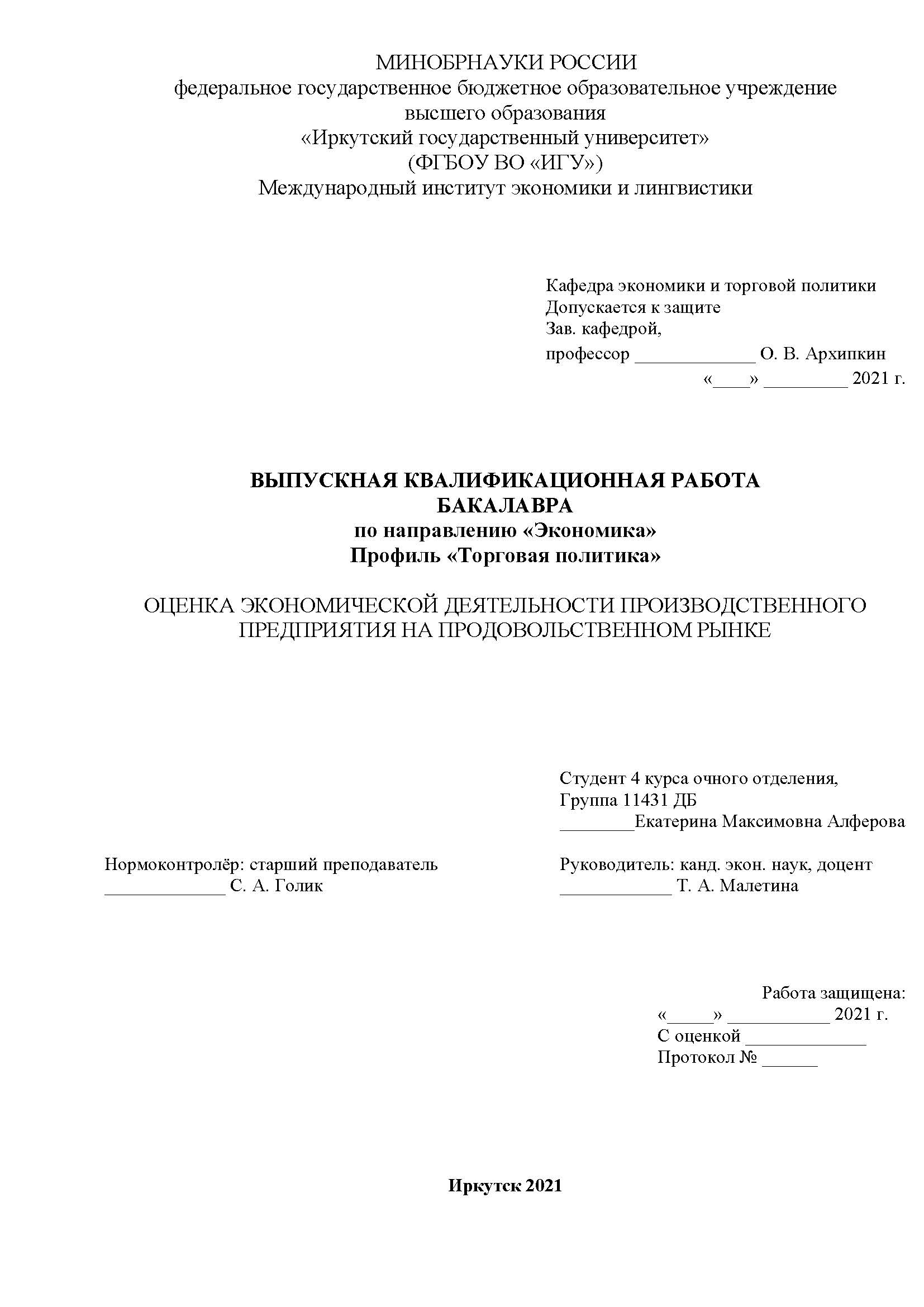 МИНОБРНАУКИ РОССИИ
федеральное государственное бюджетное образовательное учреждение высшего образования
«Иркутский государственный университет»
(ФГБОУ ВО «ИГУ»)
Международный институт экономики и лингвистики

Кафедра экономики и торговой политики
Допускается к защите
Зав. кафедрой,
профессор _____________ О. В. Архипкин
«____» _________ 2021 г.

ВЫПУСКНАЯ КВАЛИФИКАЦИОННАЯ РАБОТА БАКАЛАВРА
по направлению «Экономика»
Профиль «Торговая политика»

ОЦЕНКА ЭКОНОМИЧЕСКОЙ ДЕЯТЕЛЬНОСТИ ПРОИЗВОДСТВЕННОГО ПРЕДПРИЯТИЯ НА ПРОДОВОЛЬСТВЕННОМ РЫНКЕ

Студент 4 курса очного отделения,
Группа 11431 ДБ
________Екатерина Максимовна Алферова

Нормоконтролёр: старший преподаватель
_____________ С. А. Голик

Руководитель: канд. экон. наук, доцент
____________ Т. А. Малетина

Работа защищена:
«_____» ___________ 2021 г.
С оценкой _____________
Протокол № ______

Иркутск 2021